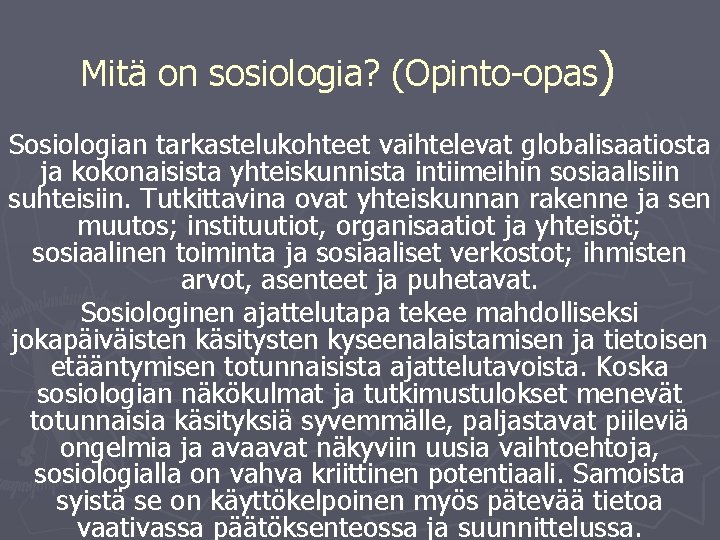 Mitä on sosiologia? (Opinto-opas)

Sosiologian tarkastelukohteet vaihtelevat globalisaatiosta ja kokonaisista yhteiskunnista intiimeihin sosiaalisiin suhteisiin. Tutkittavina ovat yhteiskunnan rakenne ja sen muutos; instituutiot, organisaatiot ja yhteisöt; sosiaalinen toiminta ja sosiaaliset verkostot; ihmisten arvot, asenteet ja puhetavat.

Sosiologinen ajattelutapa tekee mahdolliseksi jokapäiväisten käsitysten kyseenalaistamisen ja tietoisen etääntymisen totunnaisista ajattelutavoista. Koska sosiologian näkökulmat ja tutkimustulokset menevät totunnaisia käsityksiä syvemmälle, paljastavat piileviä ongelmia ja avaavat näkyviin uusia vaihtoehtoja, sosiologialla on vahva kriittinen potentiaali. Samoista syistä se on käyttökelpoinen myös pätevää tietoa vaativassa päätöksenteossa ja suunnittelussa.